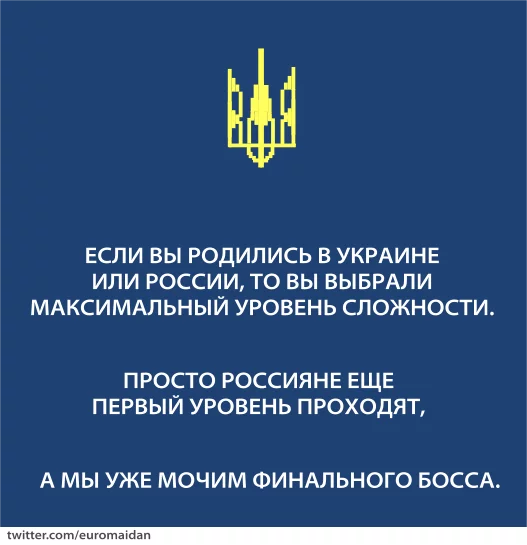 ЕСЛИ ВЫ РОДИЛИСЬ В УКРАИНЕ ИЛИ РОССИИ, ТО ВЫ ВЫБРАЛИ МАКСИМАЛЬНЫЙ УРОВЕНЬ СЛОЖНОСТИ.

ПРОСТО РОССИЯНЕ ЕЩЕ ПЕРВЫЙ УРОВЕНЬ ПРОХОДЯТ,

А МЫ УЖЕ МОЧИМ ФИНАЛЬНОГО БОССА.

twitter.com/euromaidan